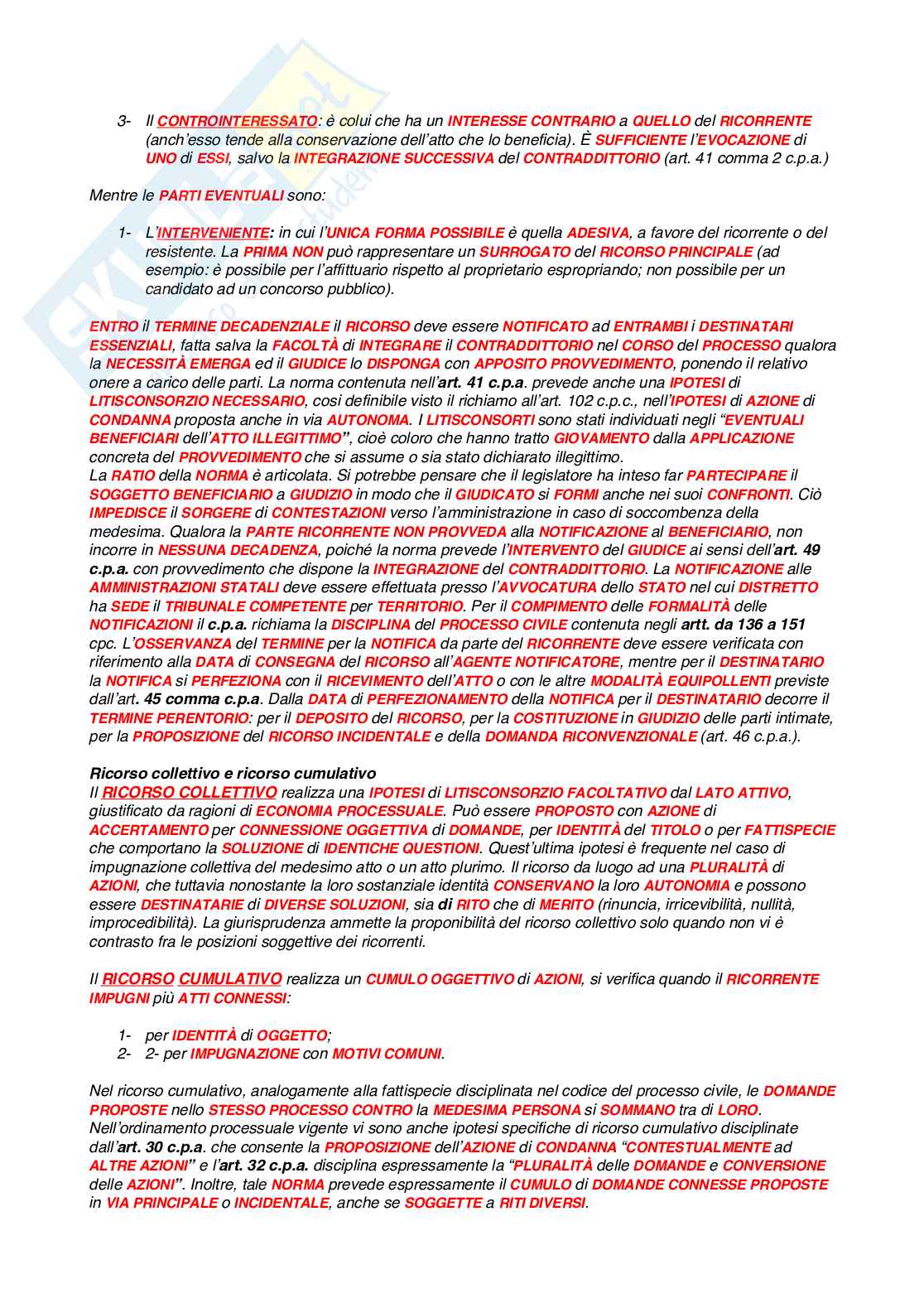 3- Il CONTROINTERESSATO: è colui che ha un INTERESSE CONTRARIO a QUELLO del RICORRENTE (anch'esso tende alla conservazione dell'atto che lo beneficia). È SUFFICIENTE l'EVOCAZIONE di UNO di ESSI, salvo la INTEGRAZIONE SUCCESSIVA del CONTRADDITTORIO (art. 41 comma 2 c.p.a.)

Mentre le PARTI EVENTUALI sono:

1- L'INTERVENIENTE: in cui l'UNICA FORMA POSSIBILE è quella ADESIVA, a favore del ricorrente o del resistente. La PRIMA NON può rappresentare un SURROGATO del RICORSO PRINCIPALE (ad esempio: è possibile per l'affittuario rispetto al proprietario espropriando; non possibile per un candidato ad un concorso pubblico).

ENTRO il TERMINE DECADENZIALE il RICORSO deve essere NOTIFICATO ad ENTRAMBI i DESTINATARI ESSENZIALI, fatta salva la FACOLTÀ di INTEGRARE il CONTRADDITTORIO nel CORSO del PROCESSO qualora la NECESSITÀ EMERGA ed il GIUDICE lo DISPONGA con APPOSITO PROVVEDIMENTO, ponendo il relativo onere a carico delle parti. La norma contenuta nell'art. 41 c.p.a. prevede anche una IPOTESI di LITISCONSORZIO NECESSARIO, così definibile visto il richiamo all'art. 102 c.p.c., nell'IPOTESI di AZIONE di CONDANNA proposta anche in via AUTONOMA. I LITISCONSORTI sono stati individuati negli "EVENTUALI BENEFICIARI dell'ATTO ILLEGITTIMO", cioè coloro che hanno tratto GIOVAMENTO dalla APPLICAZIONE concreta del PROVVEDIMENTO che si assume o sia stato dichiarato illegittimo.
La RATIO della NORMA è articolata. Si potrebbe pensare che il legislatore ha inteso far PARTECIPARE il SOGGETTO BENEFICIARIO a GIUDIZIO in modo che il GIUDICATO si FORMI anche nei suoi CONFRONTI. Ciò IMPEDISCE il SORGERE di CONTESTAZIONI verso l'amministrazione in caso di soccombenza della medesima. Qualora la PARTE RICORRENTE NON PROVVEDA alla NOTIFICAZIONE al BENEFICIARIO, non incorre in NESSUNA DECADENZA, poiché la norma prevede l'INTERVENTO del GIUDICE ai sensi dell'art. 49 c.p.a. con provvedimento che dispone la INTEGRAZIONE del CONTRADDITTORIO. La NOTIFICAZIONE alle AMMINISTRAZIONI STATALI deve essere effettuata presso l'AVVOCATURA dello STATO nel cui DISTRETTO ha SEDE il TRIBUNALE COMPETENTE per TERRITORIO. Per il COMPIMENTO delle FORMALITÀ delle NOTIFICAZIONI il c.p.a. richiama la DISCIPLINA del PROCESSO CIVILE contenuta negli artt. da 136 a 151 cpc. L'OSSERVANZA del TERMINE per la NOTIFICA da parte del RICORRENTE deve essere verificata con riferimento alla DATA di CONSEGNA del RICORSO all'AGENTE NOTIFICATORE, mentre per il DESTINATARIO la NOTIFICA si PERFEZIONA con il RICEVIMENTO dell'ATTO o con le altre MODALITÀ EQUIPOLLENTI previste dall'art. 45 comma c.p.a. Dalla DATA di PERFEZIONAMENTO della NOTIFICA per il DESTINATARIO decorre il TERMINE PERENTORIO: per il DEPOSITO del RICORSO, per la COSTITUZIONE in GIUDIZIO delle parti intimate, per la PROPOSIZIONE del RICORSO INCIDENTALE e della DOMANDA RICONVENZIONALE (art. 46 c.p.a.).

Ricorso collettivo e ricorso cumulativo
Il RICORSO COLLETTIVO realizza una IPOTESI di LITISCONSORZIO FACOLTATIVO dal LATO ATTIVO, giustificato da ragioni di ECONOMIA PROCESSUALE. Può essere PROPOSTO con AZIONE di ACCERTAMENTO per CONNESSIONE OGGETTIVA di DOMANDE, per IDENTITÀ del TITOLO o per FATTISPECIE che comportano la SOLUZIONE di IDENTICHE QUESTIONI. Quest'ultima ipotesi è frequente nel caso di impugnazione collettiva del medesimo atto o un atto plurimo. Il ricorso da luogo ad una PLURALITÀ di AZIONI, che tuttavia nonostante la loro sostanziale identità CONSERVANO la loro AUTONOMIA e possono essere DESTINATARIE di DIVERSE SOLUZIONI, sia di RITO che di MERITO (rinuncia, irricevibilità, nullità, improcedibilità). La giurisprudenza ammette la proponibilità del ricorso collettivo solo quando non vi è contrasto fra le posizioni soggettive dei ricorrenti.

Il RICORSO CUMULATIVO realizza un CUMULO OGGETTIVO di AZIONI, si verifica quando il RICORRENTE IMPUGNI più ATTI CONNESSI:

1- per IDENTITÀ di OGGETTO;
2- 2- per IMPUGNAZIONE con MOTIVI COMUNI.

Nel ricorso cumulativo, analogamente alla fattispecie disciplinata nel codice del processo civile, le DOMANDE PROPOSTE nello STESSO PROCESSO CONTRO la MEDESIMA PERSONA si SOMMANO tra di LORO.
Nell'ordinamento processuale vigente vi sono anche ipotesi specifiche di ricorso cumulativo disciplinate dall'art. 30 c.p.a. che consente la PROPOSIZIONE dell'AZIONE di CONDANNA "CONTESTUALMENTE ad ALTRE AZIONI" e l'art. 32 c.p.a. disciplina espressamente la "PLURALITÀ delle DOMANDE e CONVERSIONE delle AZIONI". Inoltre, tale NORMA prevede espressamente il CUMULO di DOMANDE CONNESSE PROPOSTE in VIA PRINCIPALE o INCIDENTALE, anche se SOGGETTE a RITI DIVERSI.